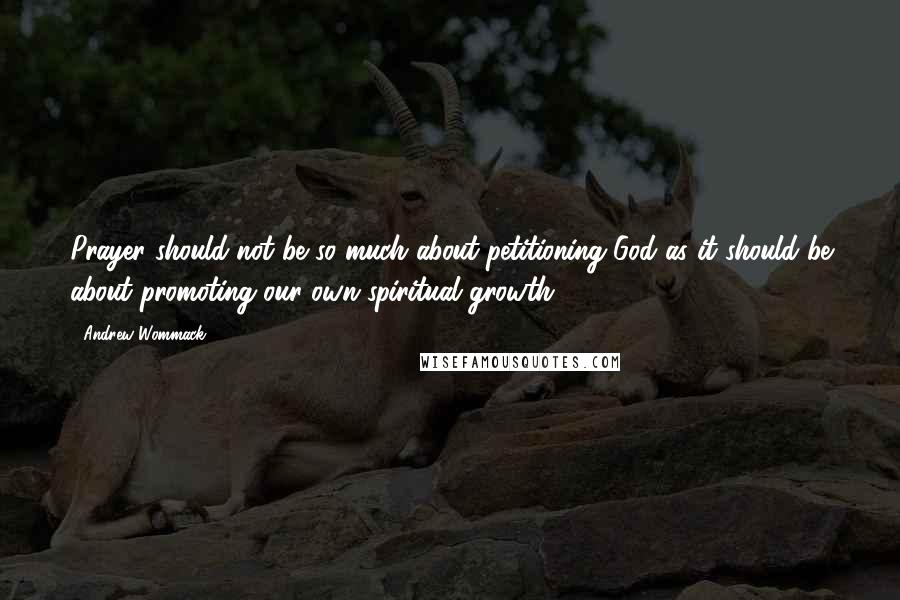 Prayer should not be so much about petitioning God as it should be about promoting our own spiritual growth.

Andrew Wommack

WISEFAMOUSQUOTES.COM